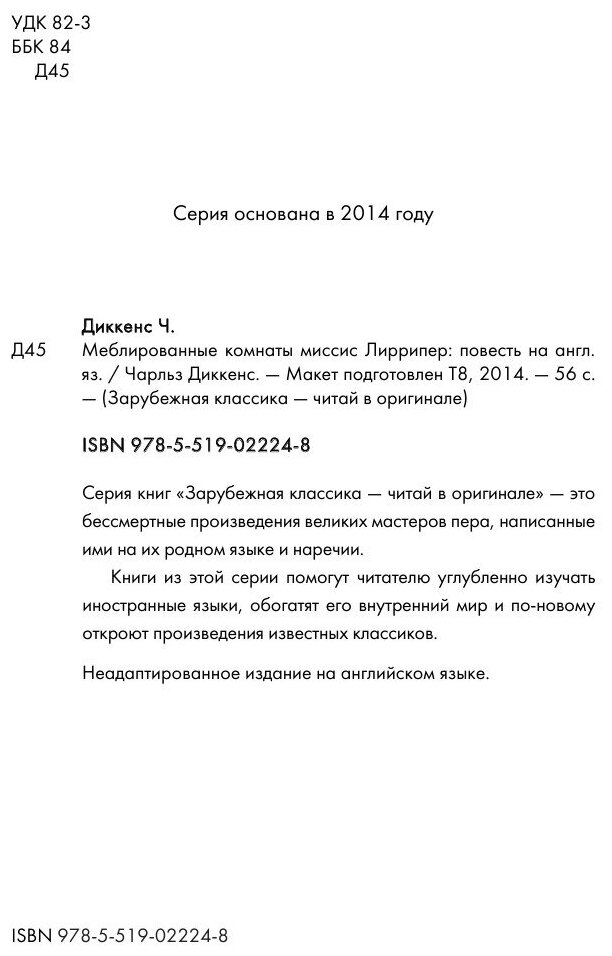 УДК 82-3
ББК 84
Д45

Серия основана в 2014 году

Диккенс Ч.
Д45 Меблированные комнаты миссис Лиррипер: повесть на англ. яз. / Чарльз Диккенс. — Макет подготовлен Т8, 2014. — 56 с. — (Зарубежная классика — читай в оригинале)

ISBN 978-5-519-02224-8

Серия книг «Зарубежная классика — читай в оригинале» — это бессмертные произведения великих мастеров пера, написанные ими на их родном языке и наречии.

Книги из этой серии помогут читателю углубленно изучать иностранные языки, обогатят его внутренний мир и по-новому откроют произведения известных классиков.

Неадаптированное издание на английском языке.

ISBN 978-5-519-02224-8